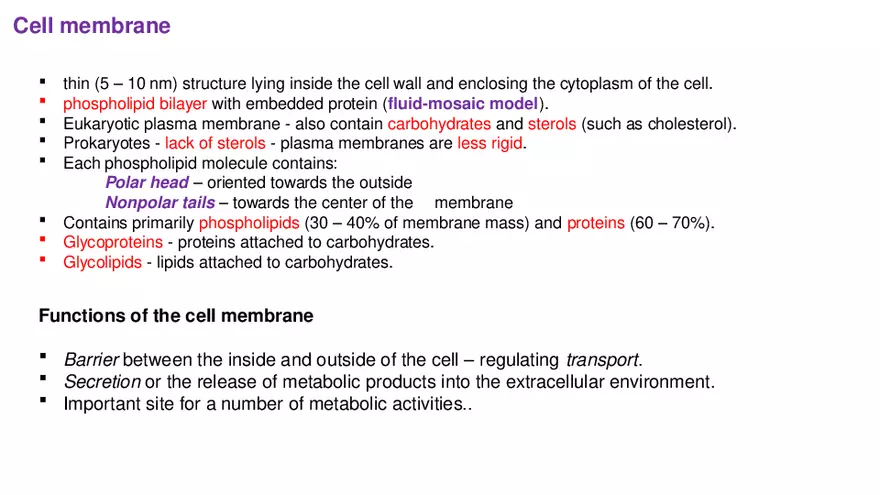 Cell membrane

▪ thin (5 – 10 nm) structure lying inside the cell wall and enclosing the cytoplasm of the cell.
▪ phospholipid bilayer with embedded protein (fluid-mosaic model).
▪ Eukaryotic plasma membrane - also contain carbohydrates and sterols (such as cholesterol).
▪ Prokaryotes - lack of sterols - plasma membranes are less rigid.
▪ Each phospholipid molecule contains:
Polar head – oriented towards the outside
Nonpolar tails – towards the center of the membrane
▪ Contains primarily phospholipids (30 – 40% of membrane mass) and proteins (60 – 70%).
▪ Glycoproteins - proteins attached to carbohydrates.
▪ Glycolipids - lipids attached to carbohydrates.

Functions of the cell membrane

▪ Barrier between the inside and outside of the cell – regulating transport.
▪ Secretion or the release of metabolic products into the extracellular environment.
▪ Important site for a number of metabolic activities..